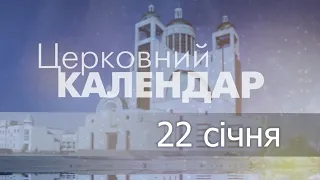 Церковний
КАЛЕНДАР

22 січня